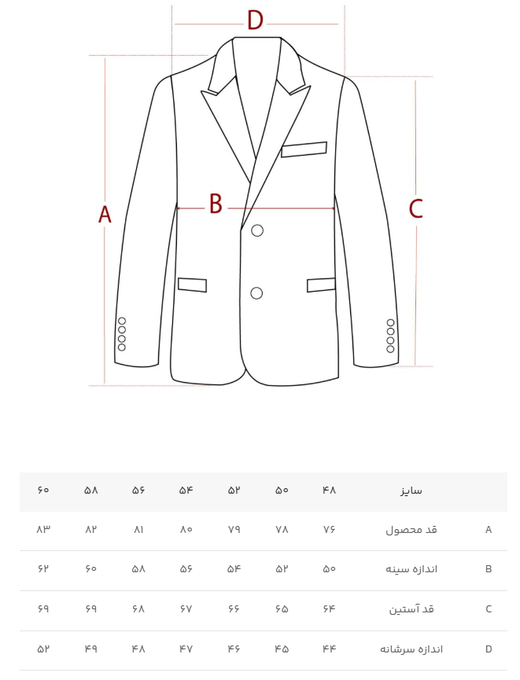 D

A

B

C

| | سایز | ۴۸ | ۵۰ | ۵۲ | ۵۴ | ۵۶ | ۵۸ | ۶۰ |
|---|---|---|---|---|---|---|---|---|
| A | قد محصول | ۷۶ | ۷۸ | ۷۹ | ۸۰ | ۸۱ | ۸۲ | ۸۳ |
| B | اندازه سینه | ۵۰ | ۵۲ | ۵۴ | ۵۶ | ۵۸ | ۶۰ | ۶۲ |
| C | قد آستین | ۶۴ | ۶۵ | ۶۶ | ۶۷ | ۶۸ | ۶۹ | ۶۹ |
| D | اندازه سرشانه | ۴۴ | ۴۵ | ۴۶ | ۴۷ | ۴۸ | ۴۹ | ۵۲ |